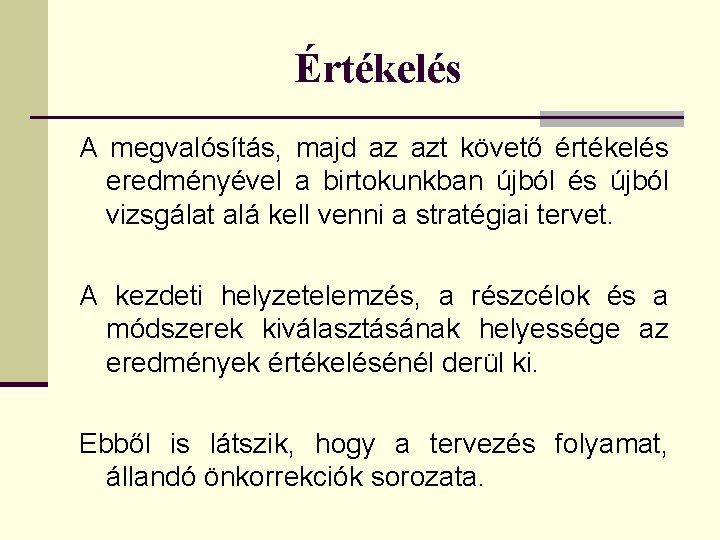 Értékelés

A megvalósítás, majd az azt követő értékelés eredményével a birtokunkban újból és újból vizsgálat alá kell venni a stratégiai tervet.

A kezdeti helyzetelemzés, a részcélok és a módszerek kiválasztásának helyessége az eredmények értékelésénél derül ki.

Ebből is látszik, hogy a tervezés folyamat, állandó önkorrekciók sorozata.